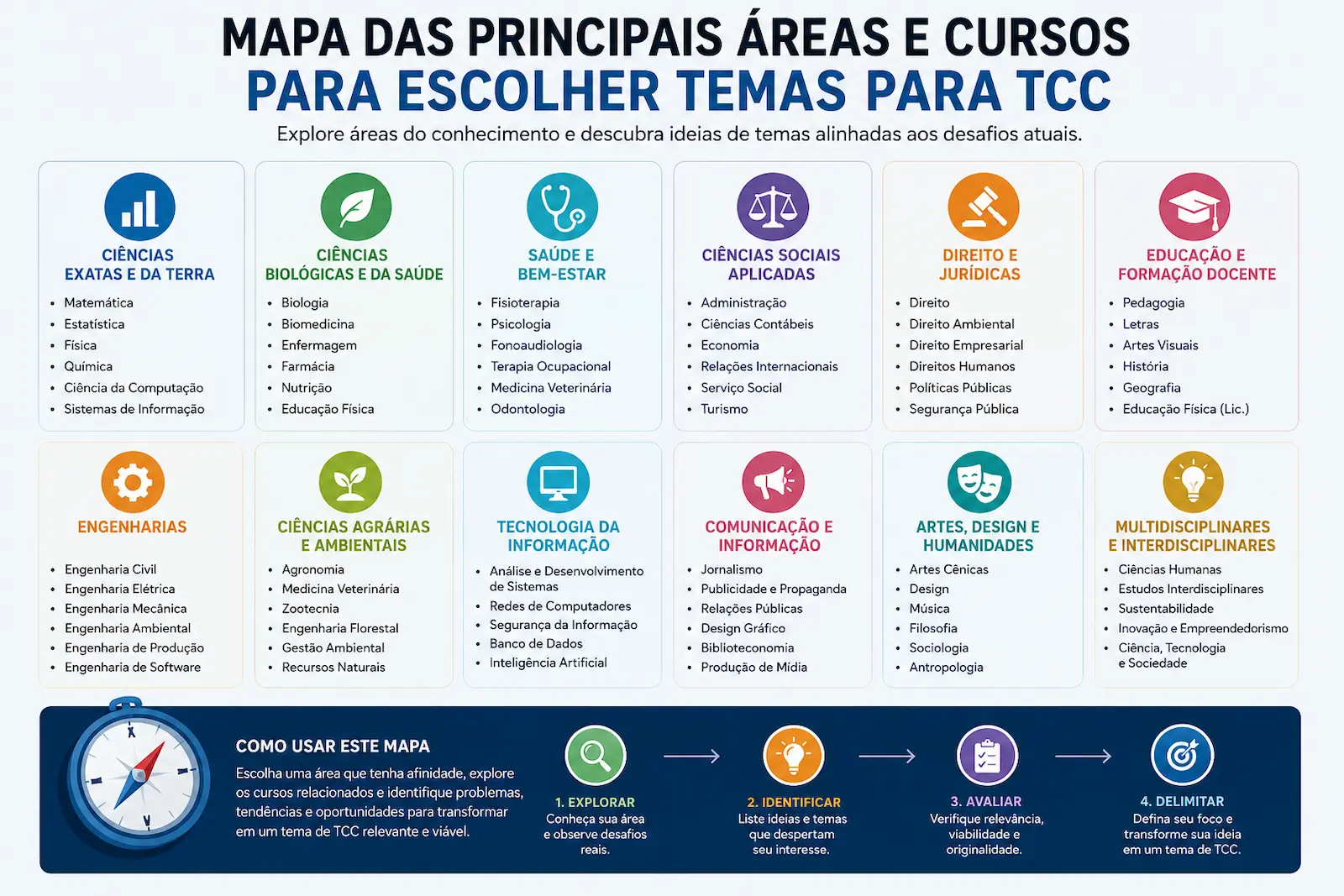 MAPA DAS PRINCIPAIS ÁREAS E CURSOS
PARA ESCOLHER TEMAS PARA TCC

Explore áreas do conhecimento e descubra ideias de temas alinhadas aos desafios atuais.

CIÊNCIAS EXATAS E DA TERRA
- Matemática
- Estatística
- Física
- Química
- Ciência da Computação
- Sistemas de Informação

CIÊNCIAS BIOLÓGICAS E DA SAÚDE
- Biologia
- Biomedicina
- Enfermagem
- Farmácia
- Nutrição
- Educação Física

SAÚDE E BEM-ESTAR
- Fisioterapia
- Psicologia
- Fonoaudiologia
- Terapia Ocupacional
- Medicina Veterinária
- Odontologia

CIÊNCIAS SOCIAIS APLICADAS
- Administração
- Ciências Contábeis
- Economia
- Relações Internacionais
- Serviço Social
- Turismo

DIREITO E JURÍDICAS
- Direito
- Direito Ambiental
- Direito Empresarial
- Direitos Humanos
- Políticas Públicas
- Segurança Pública

EDUCAÇÃO E FORMAÇÃO DOCENTE
- Pedagogia
- Letras
- Artes Visuais
- História
- Geografia
- Educação Física (Lic.)

ENGENHARIAS
- Engenharia Civil
- Engenharia Elétrica
- Engenharia Mecânica
- Engenharia Ambiental
- Engenharia de Produção
- Engenharia de Software

CIÊNCIAS AGRÁRIAS E AMBIENTAIS
- Agronomia
- Medicina Veterinária
- Zootecnia
- Engenharia Florestal
- Gestão Ambiental
- Recursos Naturais

TECNOLOGIA DA INFORMAÇÃO
- Análise e Desenvolvimento de Sistemas
- Redes de Computadores
- Segurança da Informação
- Banco de Dados
- Inteligência Artificial

COMUNICAÇÃO E INFORMAÇÃO
- Jornalismo
- Publicidade e Propaganda
- Relações Públicas
- Design Gráfico
- Biblioteconomia
- Produção de Mídia

ARTES, DESIGN E HUMANIDADES
- Artes Cênicas
- Design
- Música
- Filosofia
- Sociologia
- Antropologia

MULTIDISCIPLINARES E INTERDISCIPLINARES
- Ciências Humanas
- Estudos Interdisciplinares
- Sustentabilidade
- Inovação e Empreendedorismo
- Ciência, Tecnologia e Sociedade

COMO USAR ESTE MAPA
Escolha uma área que tenha afinidade, explore os cursos relacionados e identifique problemas, tendências e oportunidades para transformar em um tema de TCC relevante e viável.

1. EXPLORAR
Conheça sua área e observe desafios reais.

2. IDENTIFICAR
Liste ideias e temas que despertam seu interesse.

3. AVALIAR
Verifique relevância, viabilidade e originalidade.

4. DELIMITAR
Defina seu foco e transforme sua ideia em um tema de TCC.